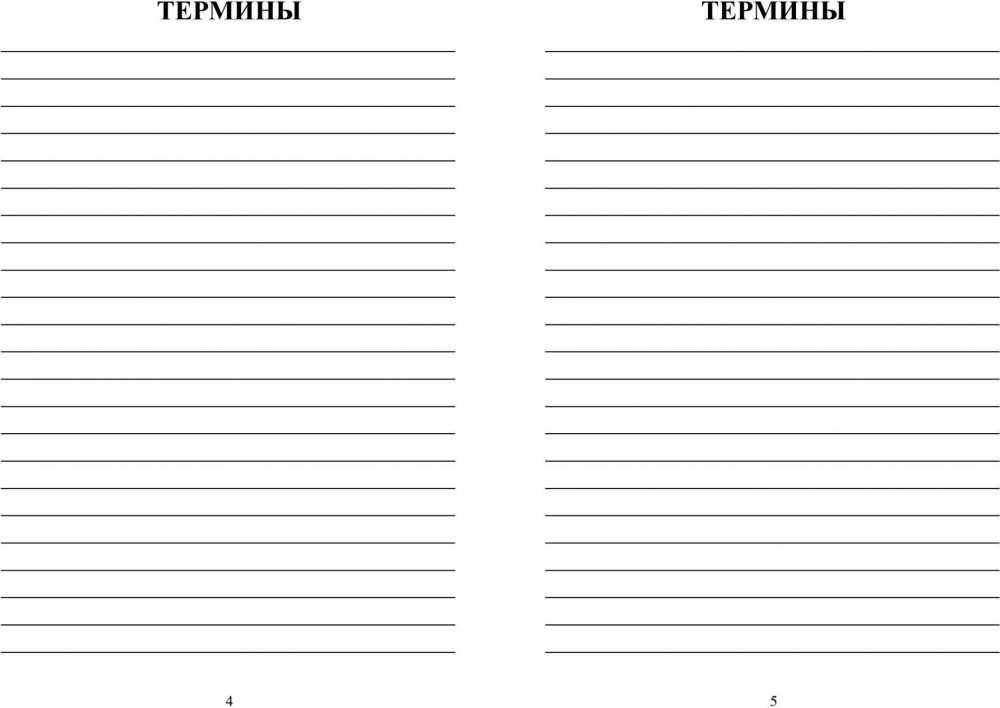 ТЕРМИНЫ

4

ТЕРМИНЫ

5